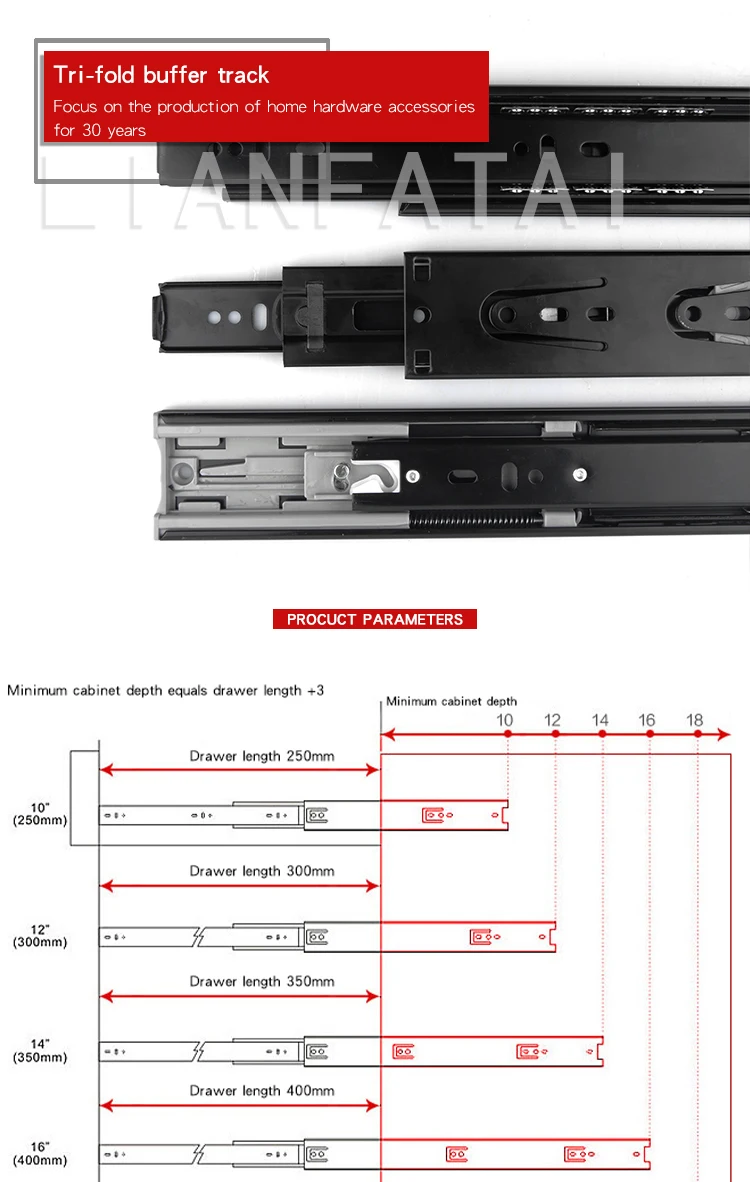 Tri-fold buffer track

Focus on the production of home hardware accessories for 30 years

LIANFATAI

PROCUCT PARAMETERS

Minimum cabinet depth equals drawer length +3

Minimum cabinet depth

10 12 14 16 18

Drawer length 250mm

10"
(250mm)

Drawer length 300mm

12"
(300mm)

Drawer length 350mm

14"
(350mm)

Drawer length 400mm

16"
(400mm)